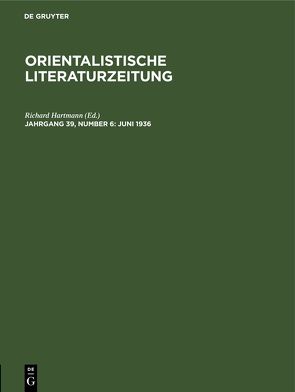 DE GRUYTER

ORIENTALISTISCHE LITERATURZEITUNG

Richard Hartmann (Ed.)

JAHRGANG 39, NUMBER 6: JUNI 1936

DE
G